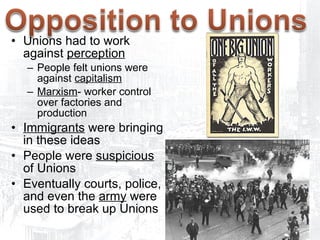 Opposition to Unions

• Unions had to work against perception
  – People felt unions were against capitalism
  – Marxism- worker control over factories and production
• Immigrants were bringing in these ideas
• People were suspicious of Unions
• Eventually courts, police, and even the army were used to break up Unions

ONE BIG UNION
OF ALL THE WORKERS
THE I.W.W.